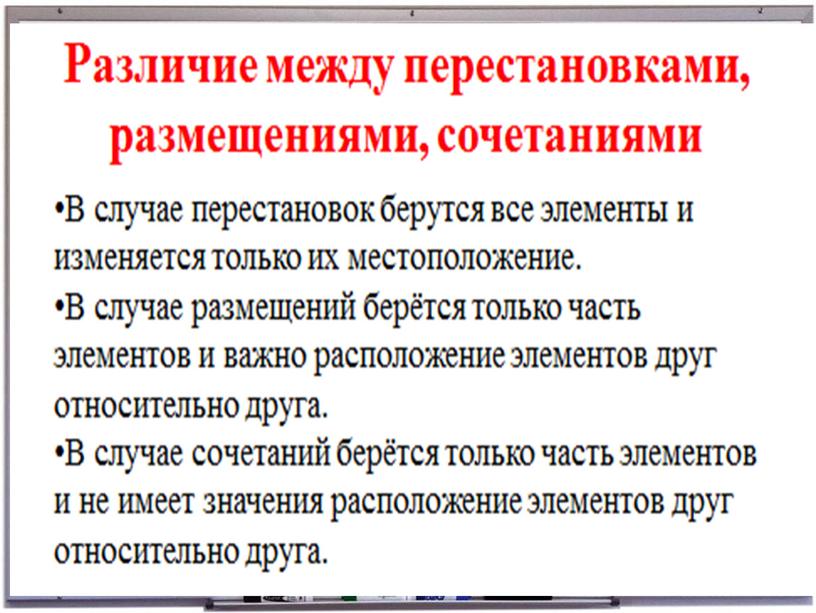 Различие между перестановками, размещениями, сочетаниями

•В случае перестановок берутся все элементы и изменяется только их местоположение.
•В случае размещений берётся только часть элементов и важно расположение элементов друг относительно друга.
•В случае сочетаний берётся только часть элементов и не имеет значения расположение элементов друг относительно друга.